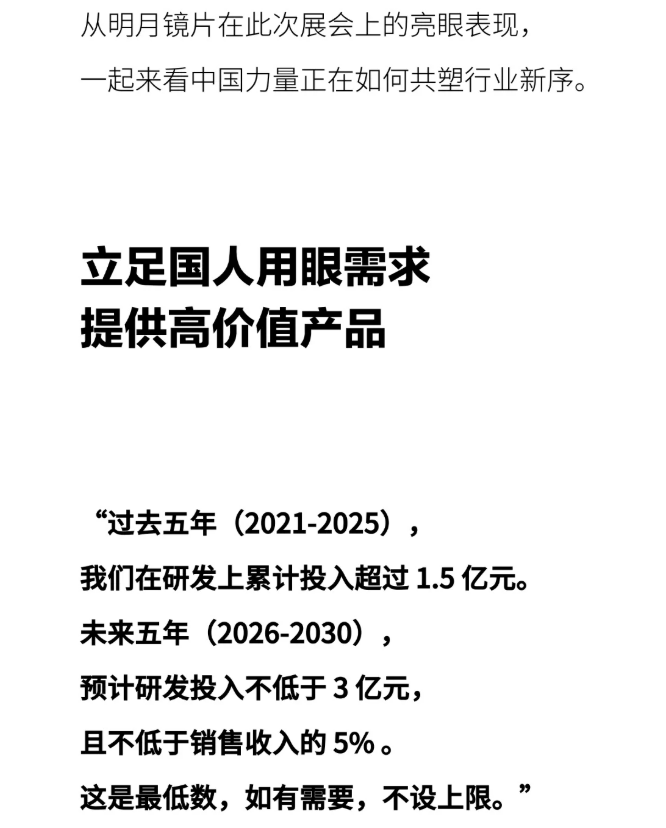 从明月镜片在此次展会上的亮眼表现，
一起来看中国力量正在如何共塑行业新序。

立足国人用眼需求
提供高价值产品

“过去五年（2021-2025），
我们在研发上累计投入超过1.5亿元。
未来五年（2026-2030），
预计研发投入不低于3亿元，
且不低于销售收入的5%。
这是最低数，如有需要，不设上限。”